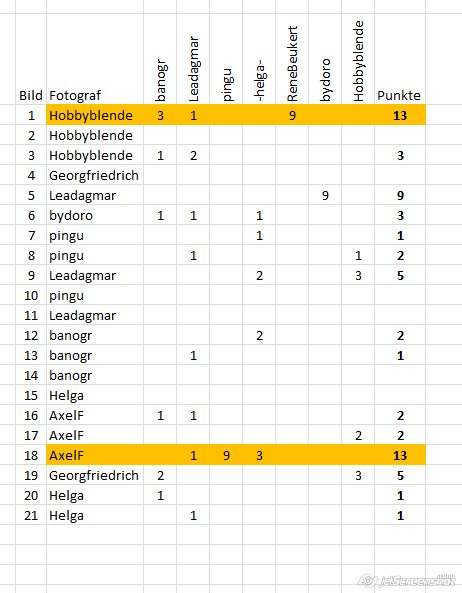 | Bild | Fotograf | banogr | Leadagmar | pingu | -helga- | ReneBeukert | bydoro | Hobbyblende | Punkte |
|---|---|---|---|---|---|---|---|---|---|
| 1 | Hobbyblende | 3 | 1 | | | 9 | | | 13 |
| 2 | Hobbyblende | | | | | | | | |
| 3 | Hobbyblende | 1 | 2 | | | | | | 3 |
| 4 | Georgfriedrich | | | | | | | | |
| 5 | Leadagmar | | | | | | 9 | | 9 |
| 6 | bydoro | 1 | 1 | | 1 | | | | 3 |
| 7 | pingu | | | | 1 | | | | 1 |
| 8 | pingu | | 1 | | | | | 1 | 2 |
| 9 | Leadagmar | | | | 2 | | | 3 | 5 |
| 10 | pingu | | | | | | | | |
| 11 | Leadagmar | | | | | | | | |
| 12 | banogr | | | | 2 | | | | 2 |
| 13 | banogr | | 1 | | | | | | 1 |
| 14 | banogr | | | | | | | | |
| 15 | Helga | | | | | | | | |
| 16 | AxelF | 1 | 1 | | | | | | 2 |
| 17 | AxelF | | | | | | | 2 | 2 |
| 18 | AxelF | | 1 | 9 | 3 | | | | 13 |
| 19 | Georgfriedrich | 2 | | | | | | 3 | 5 |
| 20 | Helga | 1 | | | | | | | 1 |
| 21 | Helga | | 1 | | | | | | 1 |

jetScreenshot.com